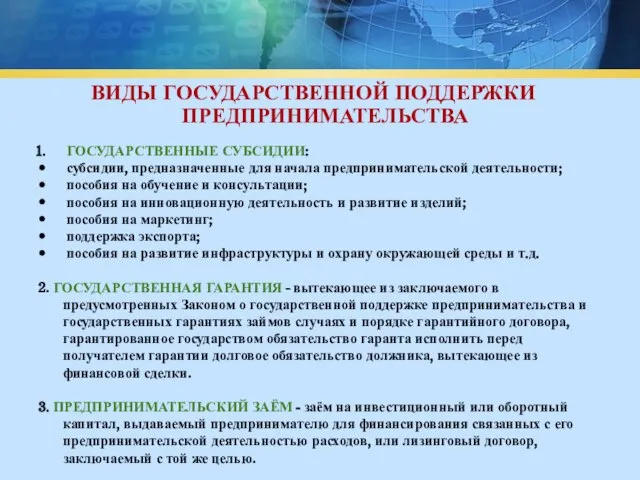 ВИДЫ ГОСУДАРСТВЕННОЙ ПОДДЕРЖКИ ПРЕДПРИНИМАТЕЛЬСТВА

1. ГОСУДАРСТВЕННЫЕ СУБСИДИИ:
• субсидии, предназначенные для начала предпринимательской деятельности;
• пособия на обучение и консультации;
• пособия на инновационную деятельность и развитие изделий;
• пособия на маркетинг;
• поддержка экспорта;
• пособия на развитие инфраструктуры и охрану окружающей среды и т.д.

2. ГОСУДАРСТВЕННАЯ ГАРАНТИЯ - вытекающее из заключаемого в предусмотренных Законом о государственной поддержке предпринимательства и государственных гарантиях займов случаях и порядке гарантийного договора, гарантированное государством обязательство гаранта исполнить перед получателем гарантии долговое обязательство должника, вытекающее из финансовой сделки.

3. ПРЕДПРИНИМАТЕЛЬСКИЙ ЗАЁМ - заём на инвестиционный или оборотный капитал, выдаваемый предпринимателю для финансирования связанных с его предпринимательской деятельностью расходов, или лизинговый договор, заключаемый с той же целью.